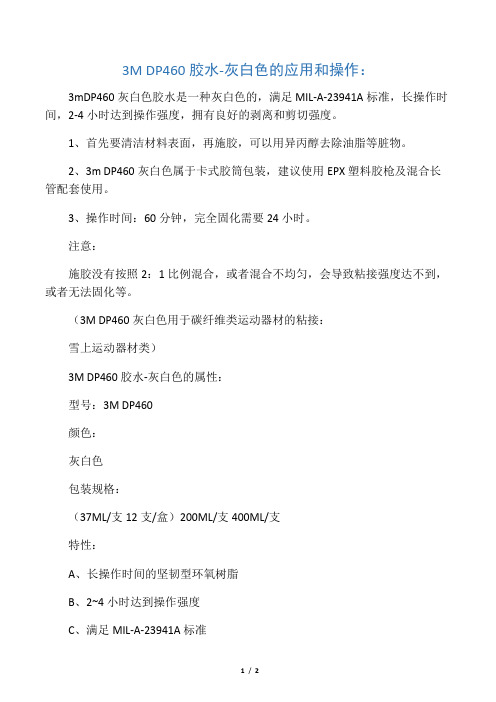 3M DP460 胶水-灰白色的应用和操作：

3mDP460 灰白色胶水是一种灰白色的，满足 MIL-A-23941A 标准，长操作时间，2-4 小时达到操作强度，拥有良好的剥离和剪切强度。

1、首先要清洁材料表面，再施胶，可以用异丙醇去除油脂等脏物。

2、3m DP460 灰白色属于卡式胶筒包装，建议使用 EPX 塑料胶枪及混合长管配套使用。

3、操作时间：60 分钟，完全固化需要 24 小时。

注意：

施胶没有按照 2：1 比例混合，或者混合不均匀，会导致粘接强度达不到，或者无法固化等。

（3M DP460 灰白色用于碳纤维类运动器材的粘接：

雪上运动器材类）

3M DP460 胶水-灰白色的属性：

型号：3M DP460

颜色：

灰白色

包装规格：

（37ML/支 12 支/盒）200ML/支 400ML/支

特性：

A、长操作时间的坚韧型环氧树脂

B、2~4 小时达到操作强度

C、满足 MIL-A-23941A 标准

1 / 2